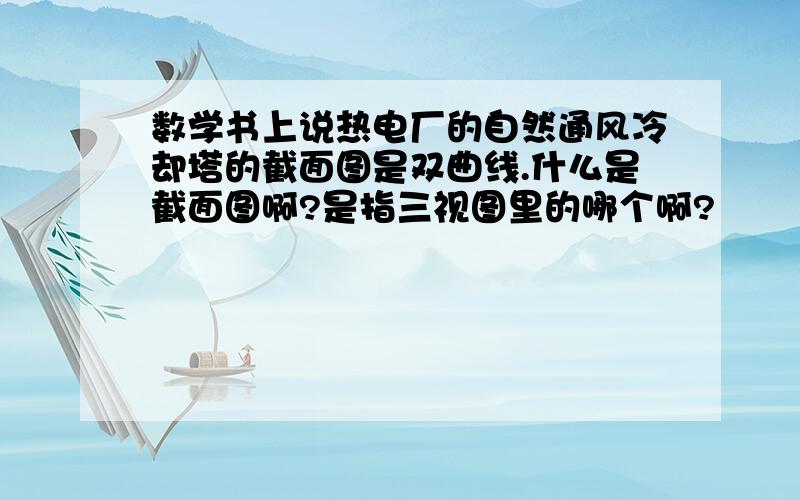 数学书上说热电厂的自然通风冷却塔的截面图是双曲线.什么是截面图啊?是指三视图里的哪个啊?